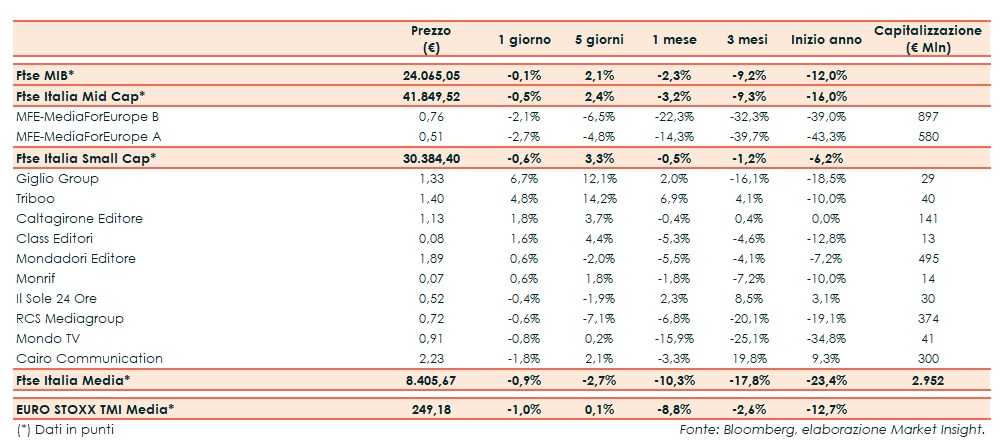 | | Prezzo (€) | 1 giorno | 5 giorni | 1 mese | 3 mesi | Inizio anno | Capitalizzazione (€ Mln) |
|---|---|---|---|---|---|---|---|
| Ftse MIB* | 24.065,05 | -0,1% | 2,1% | -2,3% | -9,2% | -12,0% | |
| Ftse Italia Mid Cap* | 41.849,52 | -0,5% | 2,4% | -3,2% | -9,3% | -16,0% | |
| MFE-MediaForEurope B | 0,76 | -2,1% | -6,5% | -22,3% | -32,3% | -39,0% | 897 |
| MFE-MediaForEurope A | 0,51 | -2,7% | -4,8% | -14,3% | -39,7% | -43,3% | 580 |
| Ftse Italia Small Cap* | 30.384,40 | -0,6% | 3,3% | -0,5% | -1,2% | -6,2% | |
| Giglio Group | 1,33 | 6,7% | 12,1% | 2,0% | -16,1% | -18,5% | 29 |
| Triboo | 1,40 | 4,8% | 14,2% | 6,9% | 4,1% | -10,0% | 40 |
| Caltagirone Editore | 1,13 | 1,8% | 3,7% | -0,4% | 0,4% | 0,0% | 141 |
| Class Editori | 0,08 | 1,6% | 4,4% | -5,3% | -4,6% | -12,8% | 13 |
| Mondadori Editore | 1,89 | 0,6% | -2,0% | -5,5% | -4,1% | -7,2% | 495 |
| Monrif | 0,07 | 0,6% | 1,8% | -1,8% | -7,2% | -10,0% | 14 |
| Il Sole 24 Ore | 0,52 | -0,4% | -1,9% | 2,3% | 8,5% | 3,1% | 30 |
| RCS Mediagroup | 0,72 | -0,6% | -7,1% | -6,8% | -20,1% | -19,1% | 374 |
| Mondo TV | 0,91 | -0,8% | 0,2% | -15,9% | -25,1% | -34,8% | 41 |
| Cairo Communication | 2,23 | -1,8% | 2,1% | -3,3% | 19,8% | 9,3% | 300 |
| Ftse Italia Media* | 8.405,67 | -0,9% | -2,7% | -10,3% | -17,8% | -23,4% | 2.952 |
| EURO STOXX TMI Media* | 249,18 | -1,0% | 0,1% | -8,8% | -2,6% | -12,7% | |

(*) Dati in punti

Fonte: Bloomberg, elaborazione Market Insight.